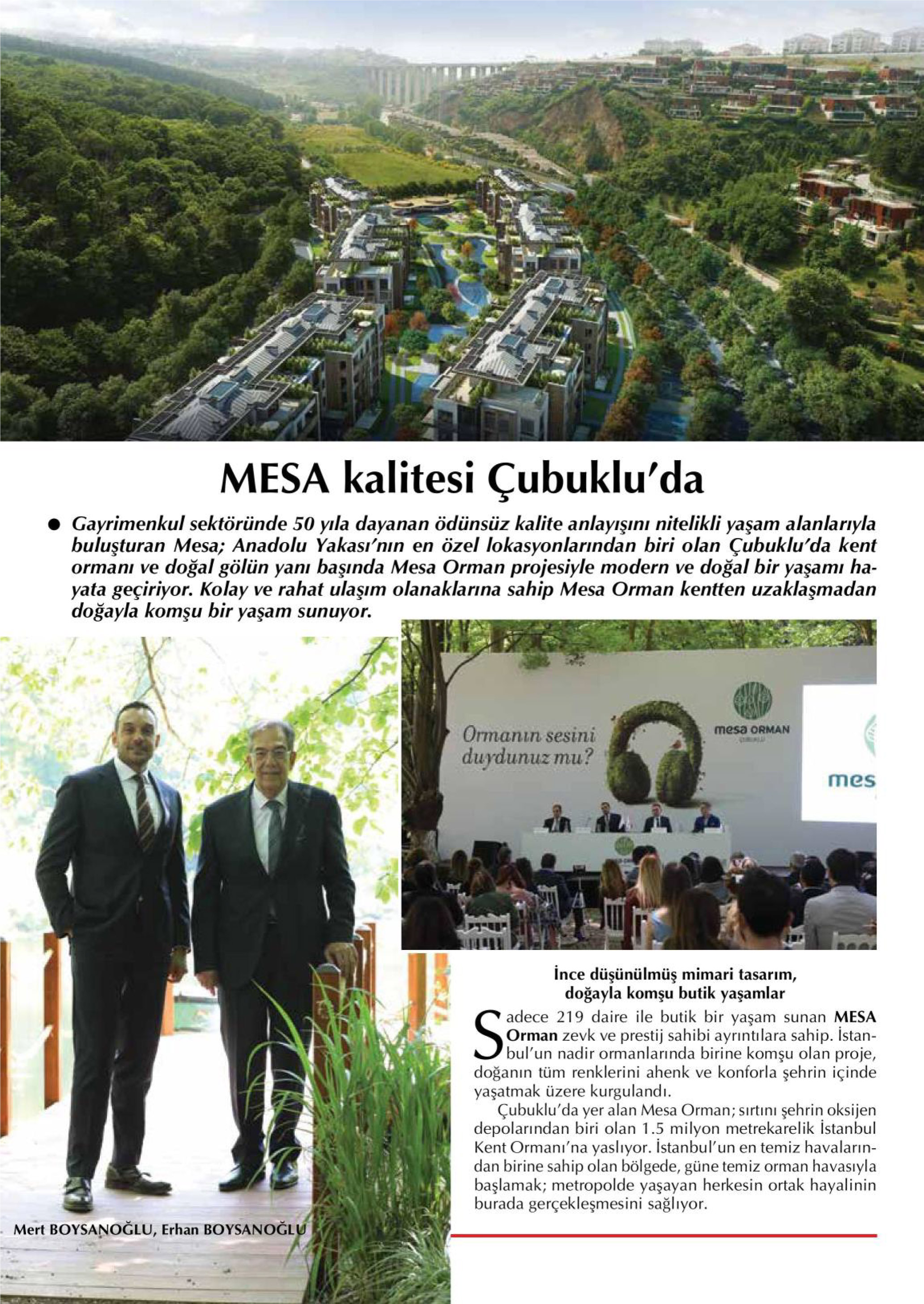 MESA kalitesi Çubuklu'da

● Gayrimenkul sektöründe 50 yıla dayanan ödünsüz kalite anlayışını nitelikli yaşam alanlarıyla buluşturan Mesa; Anadolu Yakası'nın en özel lokasyonlarından biri olan Çubuklu'da kent ormanı ve doğal gölün yanı başında Mesa Orman projesiyle modern ve doğal bir yaşamı hayata geçiriyor. Kolay ve rahat ulaşım olanaklarına sahip Mesa Orman kentten uzaklaşmadan doğayla komşu bir yaşam sunuyor.

Ormanın sesini duydunuz mu?

mesa ORMAN
ÇUBUKLU

mes

Mert BOYSANOĞLU, Erhan BOYSANOĞLU

İnce düşünülmüş mimari tasarım, doğayla komşu butik yaşamlar

Sadece 219 daire ile butik bir yaşam sunan MESA Orman zevk ve prestij sahibi ayrıntılara sahip. İstanbul'un nadir ormanlarında birine komşu olan proje, doğanın tüm renklerini ahenk ve konforla şehrin içinde yaşatmak üzere kurgulandı.

Çubuklu'da yer alan Mesa Orman; sırtını şehrin oksijen depolarından biri olan 1.5 milyon metrekarelik İstanbul Kent Ormanı'na yaslıyor. İstanbul'un en temiz havalarından birine sahip olan bölgede, güne temiz orman havasıyla başlamak; metropolde yaşayan herkesin ortak hayalinin burada gerçekleşmesini sağlıyor.